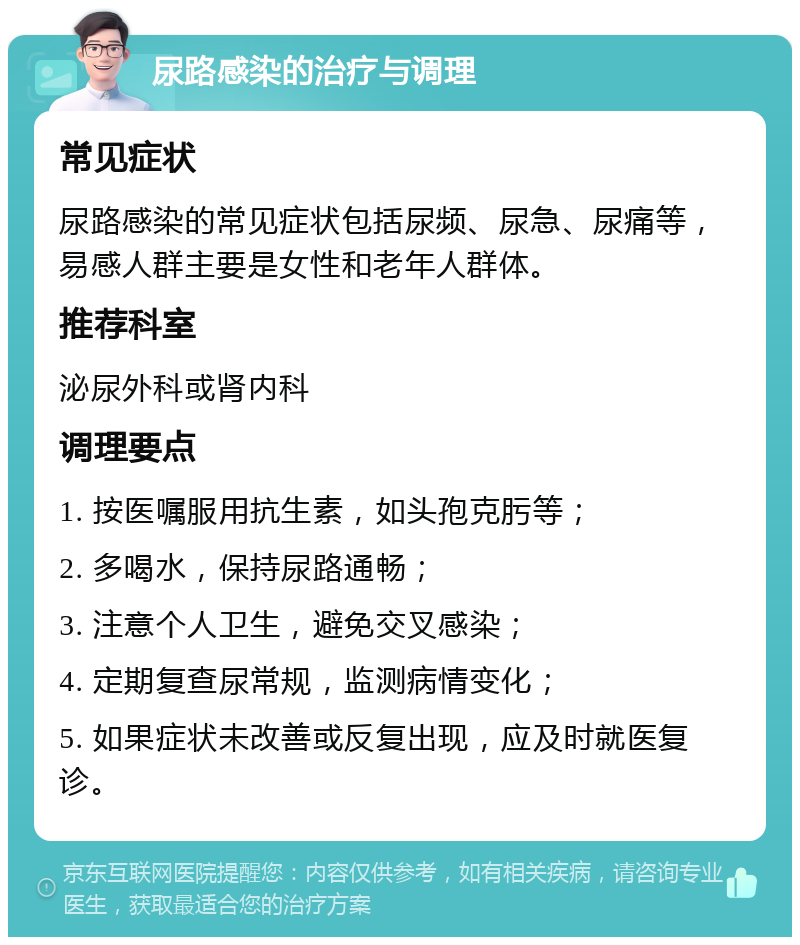 尿路感染的治疗与调理

常见症状

尿路感染的常见症状包括尿频、尿急、尿痛等，易感人群主要是女性和老年人群体。

推荐科室

泌尿外科或肾内科

调理要点

1. 按医嘱服用抗生素，如头孢克肟等；

2. 多喝水，保持尿路通畅；

3. 注意个人卫生，避免交叉感染；

4. 定期复查尿常规，监测病情变化；

5. 如果症状未改善或反复出现，应及时就医复诊。

京东互联网医院提醒您：内容仅供参考，如有相关疾病，请咨询专业医生，获取最适合您的治疗方案